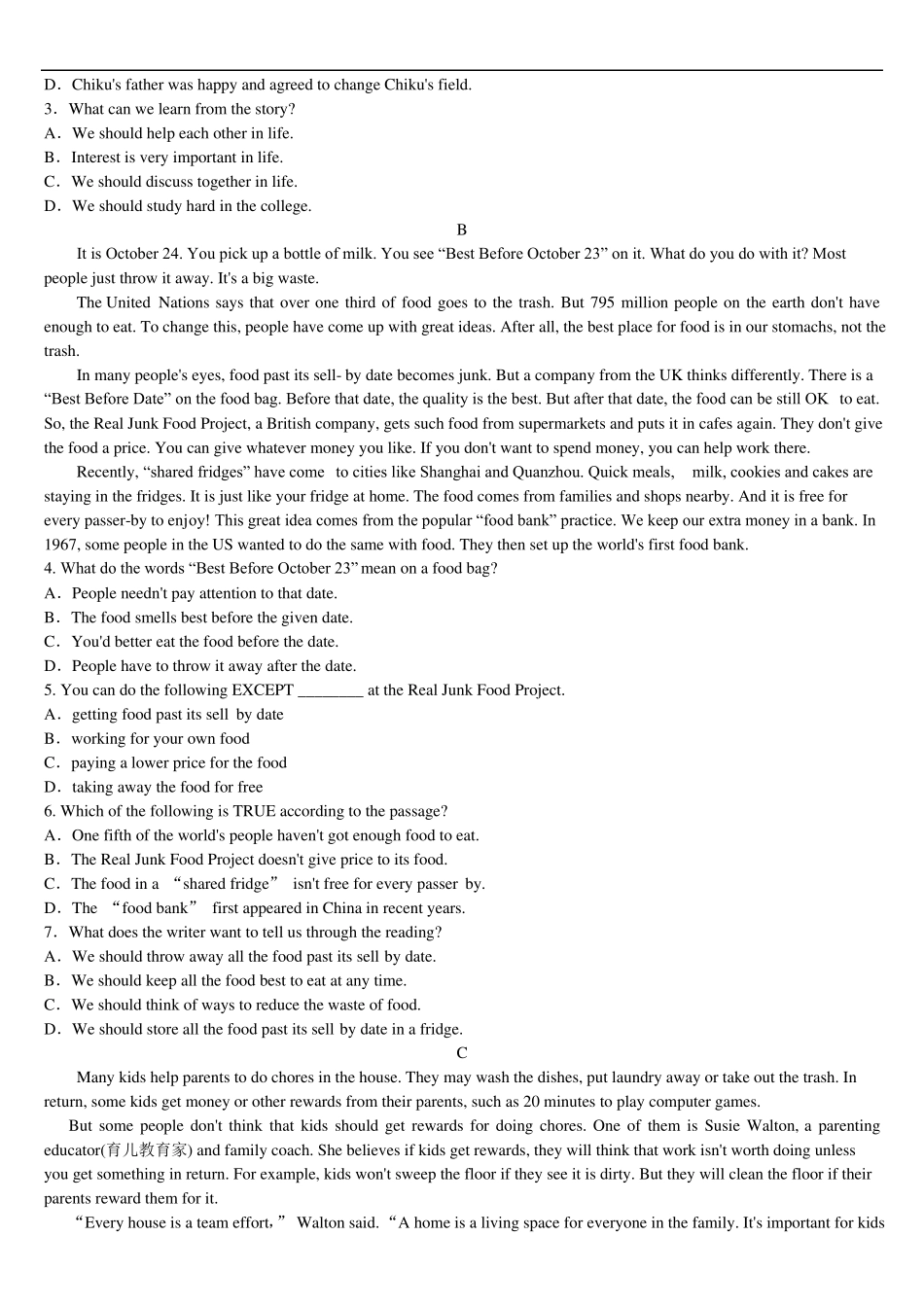 D．Chiku's father was happy and agreed to change Chiku's field.
3．What can we learn from the story?
A．We should help each other in life.
B．Interest is very important in life.
C．We should discuss together in life.
D．We should study hard in the college.

B

It is October 24. You pick up a bottle of milk. You see “Best Before October 23” on it. What do you do with it? Most people just throw it away. It's a big waste.

The United Nations says that over one third of food goes to the trash. But 795 million people on the earth don't have enough to eat. To change this, people have come up with great ideas. After all, the best place for food is in our stomachs, not the trash.

In many people's eyes, food past its sell- by date becomes junk. But a company from the UK thinks differently. There is a “Best Before Date” on the food bag. Before that date, the quality is the best. But after that date, the food can be still OK to eat. So, the Real Junk Food Project, a British company, gets such food from supermarkets and puts it in cafes again. They don't give the food a price. You can give whatever money you like. If you don't want to spend money, you can help work there.

Recently, “shared fridges” have come to cities like Shanghai and Quanzhou. Quick meals, milk, cookies and cakes are staying in the fridges. It is just like your fridge at home. The food comes from families and shops nearby. And it is free for every passer-by to enjoy! This great idea comes from the popular “food bank” practice. We keep our extra money in a bank. In 1967, some people in the US wanted to do the same with food. They then set up the world's first food bank.
4. What do the words “Best Before October 23” mean on a food bag?
A．People needn't pay attention to that date.
B．The food smells best before the given date.
C．You'd better eat the food before the date.
D．People have to throw it away after the date.
5. You can do the following EXCEPT ________ at the Real Junk Food Project.
A．getting food past its sell by date
B．working for your own food
C．paying a lower price for the food
D．taking away the food for free
6. Which of the following is TRUE according to the passage?
A．One fifth of the world's people haven't got enough food to eat.
B．The Real Junk Food Project doesn't give price to its food.
C．The food in a “shared fridge” isn't free for every passer by.
D．The “food bank” first appeared in China in recent years.
7．What does the writer want to tell us through the reading?
A．We should throw away all the food past its sell by date.
B．We should keep all the food best to eat at any time.
C．We should think of ways to reduce the waste of food.
D．We should store all the food past its sell by date in a fridge.

C

Many kids help parents to do chores in the house. They may wash the dishes, put laundry away or take out the trash. In return, some kids get money or other rewards from their parents, such as 20 minutes to play computer games.

But some people don't think that kids should get rewards for doing chores. One of them is Susie Walton, a parenting educator(育儿教育家) and family coach. She believes if kids get rewards, they will think that work isn't worth doing unless you get something in return. For example, kids won't sweep the floor if they see it is dirty. But they will clean the floor if their parents reward them for it.

“Every house is a team effort,” Walton said. “A home is a living space for everyone in the family. It's important for kids